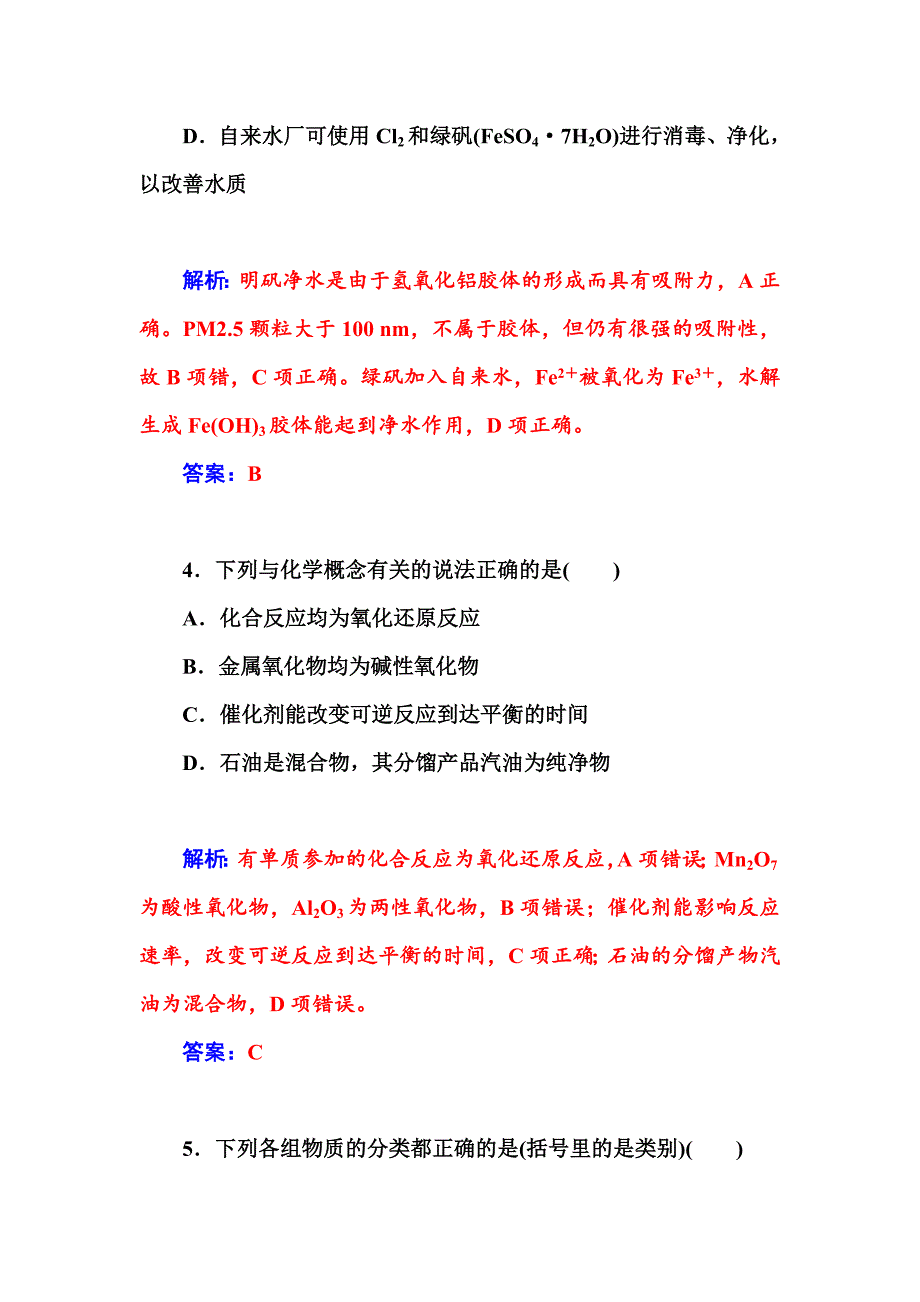 D．自来水厂可使用 $Cl_2$ 和绿矾($FeSO_4 \cdot 7H_2O$)进行消毒、净化，以改善水质

解析：明矾净水是由于氢氧化铝胶体的形成而具有吸附力，A 正确。PM2.5 颗粒大于 100 nm，不属于胶体，但仍有很强的吸附性，故 B 项错，C 项正确。绿矾加入自来水，$Fe^{2+}$被氧化为 $Fe^{3+}$，水解生成 $Fe(OH)_3$ 胶体能起到净水作用，D 项正确。

答案：B

4．下列与化学概念有关的说法正确的是(　　)

A．化合反应均为氧化还原反应

B．金属氧化物均为碱性氧化物

C．催化剂能改变可逆反应到达平衡的时间

D．石油是混合物，其分馏产品汽油为纯净物

解析：有单质参加的化合反应为氧化还原反应，A 项错误；$Mn_2O_7$ 为酸性氧化物，$Al_2O_3$ 为两性氧化物，B 项错误；催化剂能影响反应速率，改变可逆反应到达平衡的时间，C 项正确；石油的分馏产物汽油为混合物，D 项错误。

答案：C

5．下列各组物质的分类都正确的是(括号里的是类别)(　　)